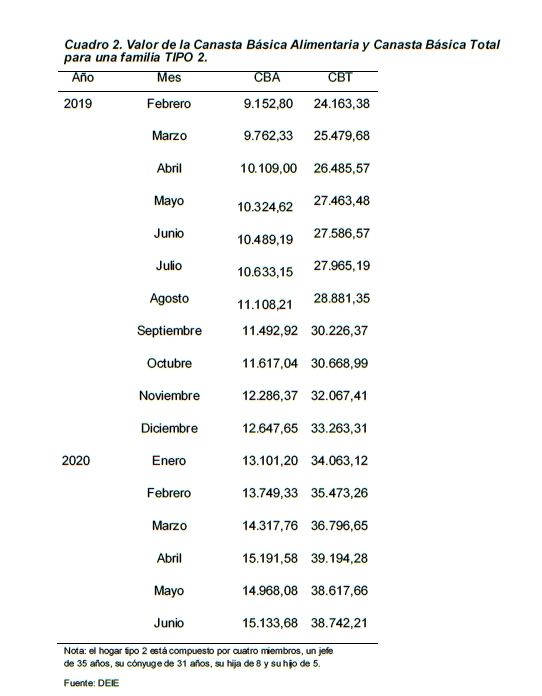 Cuadro 2. Valor de la Canasta Básica Alimentaria y Canasta Básica Total para una familia TIPO 2.

| Año | Mes | CBA | CBT |
|---|---|---|---|
| 2019 | Febrero | 9.152,80 | 24.163,38 |
| | Marzo | 9.762,33 | 25.479,68 |
| | Abril | 10.109,00 | 26.485,57 |
| | Mayo | 10.324,62 | 27.463,48 |
| | Junio | 10.489,19 | 27.586,57 |
| | Julio | 10.633,15 | 27.965,19 |
| | Agosto | 11.108,21 | 28.881,35 |
| | Septiembre | 11.492,92 | 30.226,37 |
| | Octubre | 11.617,04 | 30.668,99 |
| | Noviembre | 12.286,37 | 32.067,41 |
| | Diciembre | 12.647,65 | 33.263,31 |
| 2020 | Enero | 13.101,20 | 34.063,12 |
| | Febrero | 13.749,33 | 35.473,26 |
| | Marzo | 14.317,76 | 36.796,65 |
| | Abril | 15.191,58 | 39.194,28 |
| | Mayo | 14.968,08 | 38.617,66 |
| | Junio | 15.133,68 | 38.742,21 |

Nota: el hogar tipo 2 está compuesto por cuatro miembros, un jefe de 35 años, su cónyuge de 31 años, su hija de 8 y su hijo de 5.

Fuente: DEIE